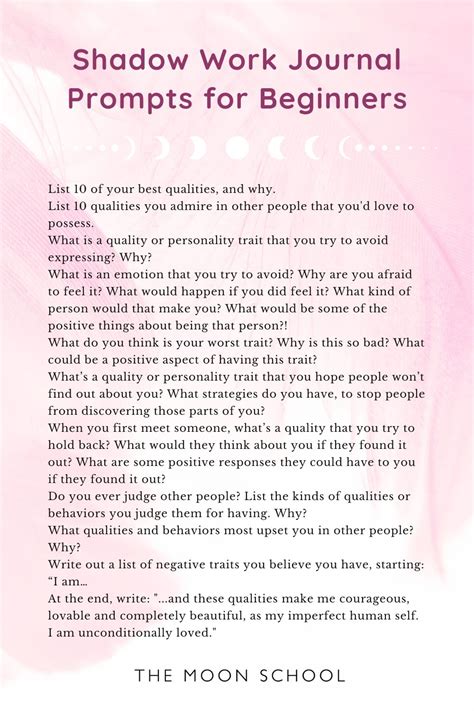 Shadow Work Journal Prompts for Beginners

List 10 of your best qualities, and why.
List 10 qualities you admire in other people that you'd love to possess.
What is a quality or personality trait that you try to avoid expressing? Why?
What is an emotion that you try to avoid? Why are you afraid to feel it? What would happen if you did feel it? What kind of person would that make you? What would be some of the positive things about being that person?!
What do you think is your worst trait? Why is this so bad? What could be a positive aspect of having this trait?
What's a quality or personality trait that you hope people won't find out about you? What strategies do you have, to stop people from discovering those parts of you?
When you first meet someone, what's a quality that you try to hold back? What would they think about you if they found it out? What are some positive responses they could have to you if they found it out?
Do you ever judge other people? List the kinds of qualities or behaviors you judge them for having. Why?
What qualities and behaviors most upset you in other people? Why?
Write out a list of negative traits you believe you have, starting: "I am...
At the end, write: "...and these qualities make me courageous, lovable and completely beautiful, as my imperfect human self. I am unconditionally loved."

THE MOON SCHOOL